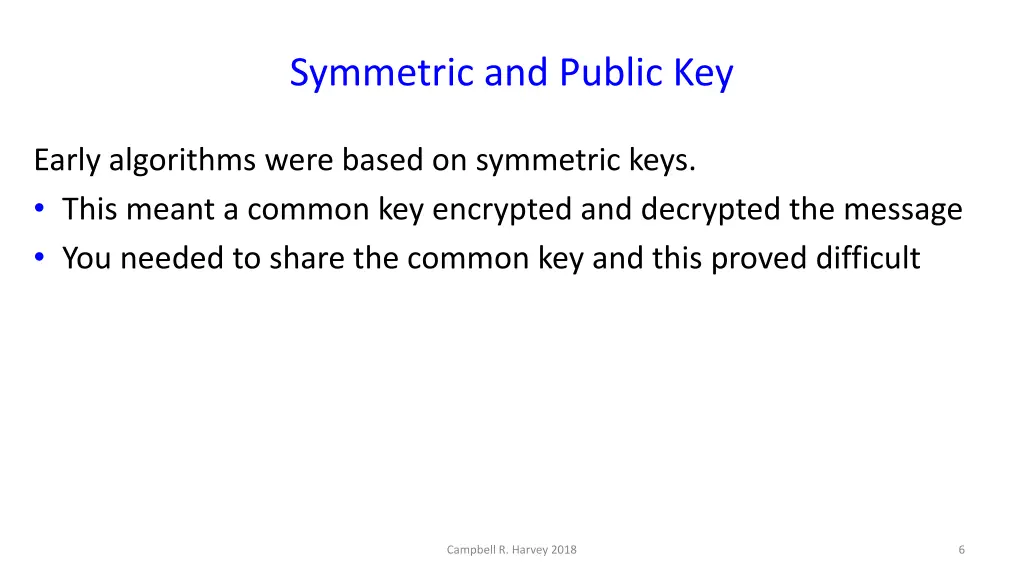 Symmetric and Public Key

Early algorithms were based on symmetric keys.

• This meant a common key encrypted and decrypted the message
• You needed to share the common key and this proved difficult

Campbell R. Harvey 2018

6